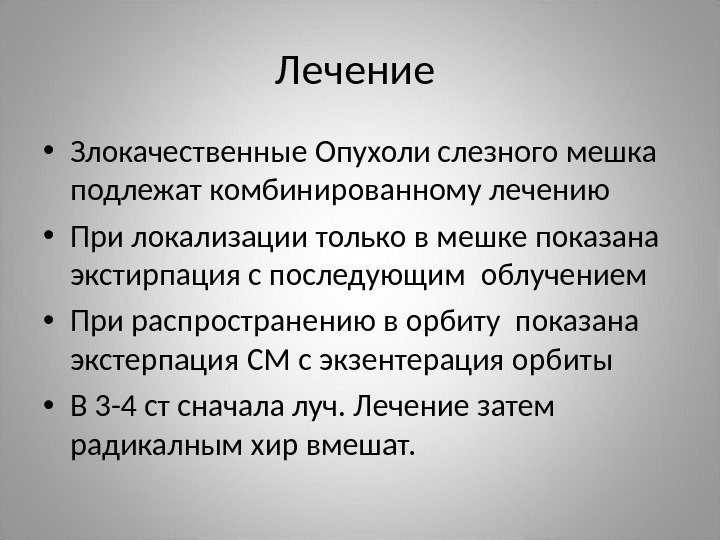 Лечение

• Злокачественные Опухоли слезного мешка подлежат комбинированному лечению

• При локализации только в мешке показана экстирпация с последующим облучением

• При распространению в орбиту показана экстерпация СМ с экзентерация орбиты

• В 3-4 ст сначала луч. Лечение затем радикалным хир вмешат.